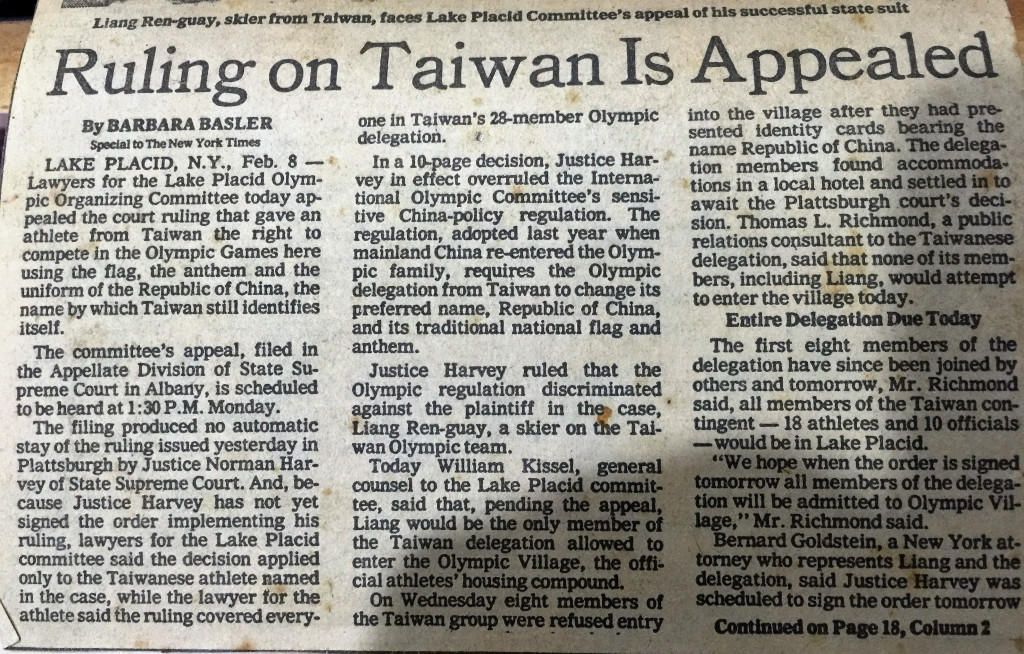 Liang Ren-guay, skier from Taiwan, faces Lake Placid Committee's appeal of his successful state suit

Ruling on Taiwan Is Appealed

By BARBARA BASLER
Special to The New York Times

LAKE PLACID, N.Y., Feb. 8 — Lawyers for the Lake Placid Olympic Organizing Committee today appealed the court ruling that gave an athlete from Taiwan the right to compete in the Olympic Games here using the flag, the anthem and the uniform of the Republic of China, the name by which Taiwan still identifies itself.

The committee's appeal, filed in the Appellate Division of State Supreme Court in Albany, is scheduled to be heard at 1:30 P.M. Monday.

The filing produced no automatic stay of the ruling issued yesterday in Plattsburgh by Justice Norman Harvey of State Supreme Court. And, because Justice Harvey has not yet signed the order implementing his ruling, lawyers for the Lake Placid committee said the decision applied only to the Taiwanese athlete named in the case, while the lawyer for the athlete said the ruling covered everyone in Taiwan's 28-member Olympic delegation.

In a 10-page decision, Justice Harvey in effect overruled the International Olympic Committee's sensitive China-policy regulation. The regulation, adopted last year when mainland China re-entered the Olympic family, requires the Olympic delegation from Taiwan to change its preferred name, Republic of China, and its traditional national flag and anthem.

Justice Harvey ruled that the Olympic regulation discriminated against the plaintiff in the case, Liang Ren-guay, a skier on the Taiwan Olympic team.

Today William Kissel, general counsel to the Lake Placid committee, said that, pending the appeal, Liang would be the only member of the Taiwan delegation allowed to enter the Olympic Village, the official athletes' housing compound.

On Wednesday eight members of the Taiwan group were refused entry into the village after they had presented identity cards bearing the name Republic of China. The delegation members found accommodations in a local hotel and settled in to await the Plattsburgh court's decision. Thomas L. Richmond, a public relations consultant to the Taiwanese delegation, said that none of its members, including Liang, would attempt to enter the village today.

Entire Delegation Due Today

The first eight members of the delegation have since been joined by others and tomorrow, Mr. Richmond said, all members of the Taiwan contingent — 18 athletes and 10 officials — would be in Lake Placid.

"We hope when the order is signed tomorrow all members of the delegation will be admitted to Olympic Village," Mr. Richmond said.

Bernard Goldstein, a New York attorney who represents Liang and the delegation, said Justice Harvey was scheduled to sign the order tomorrow

Continued on Page 18, Column 2